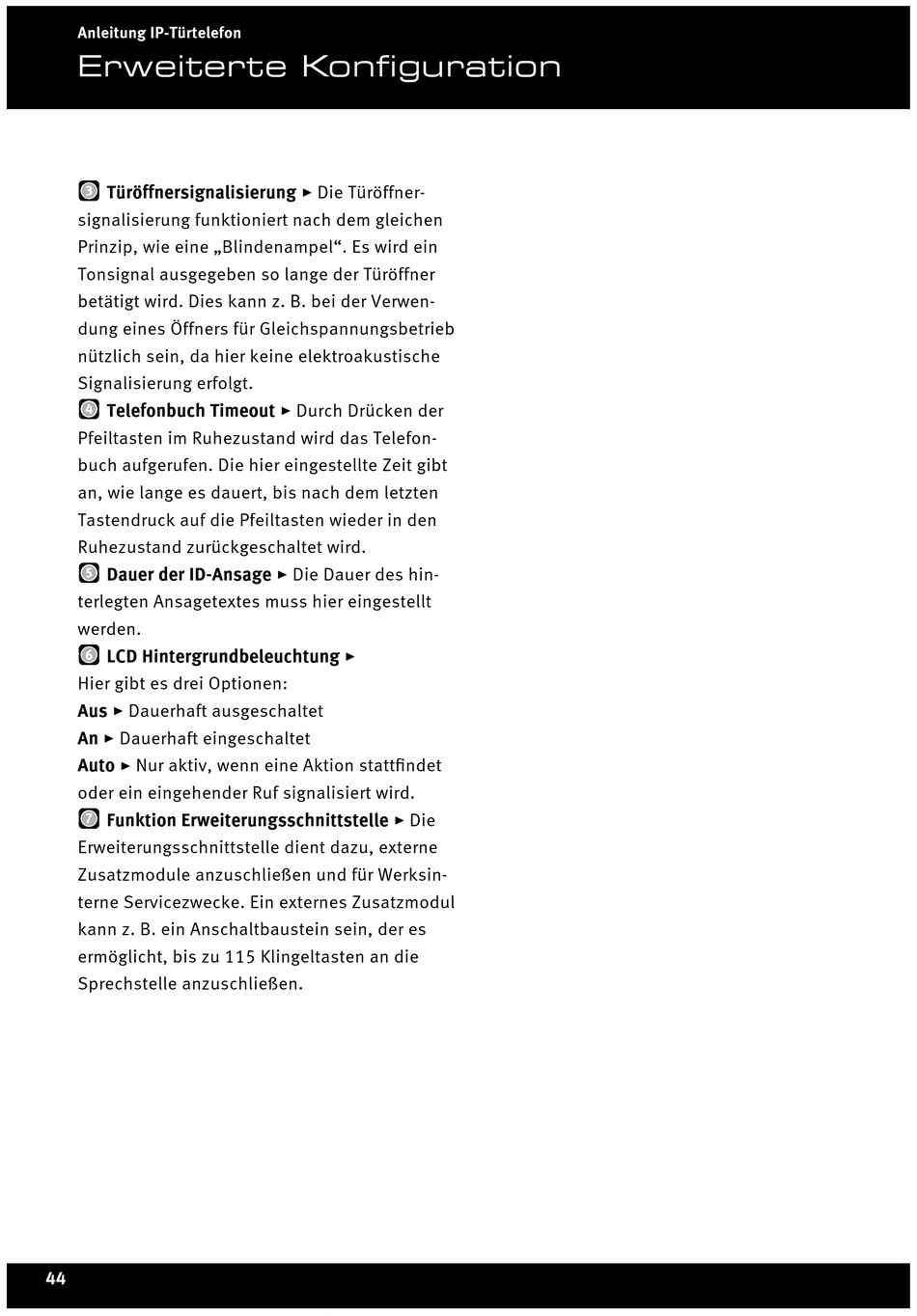 Anleitung IP-Türtelefon

Erweiterte Konfiguration

3 Türöffnersignalisierung ► Die Türöffnersignalisierung funktioniert nach dem gleichen Prinzip, wie eine „Blindenampel“. Es wird ein Tonsignal ausgegeben so lange der Türöffner betätigt wird. Dies kann z. B. bei der Verwendung eines Öffners für Gleichspannungsbetrieb nützlich sein, da hier keine elektroakustische Signalisierung erfolgt.

4 Telefonbuch Timeout ► Durch Drücken der Pfeiltasten im Ruhezustand wird das Telefonbuch aufgerufen. Die hier eingestellte Zeit gibt an, wie lange es dauert, bis nach dem letzten Tastendruck auf die Pfeiltasten wieder in den Ruhezustand zurückgeschaltet wird.

5 Dauer der ID-Ansage ► Die Dauer des hinterlegten Ansagetextes muss hier eingestellt werden.

6 LCD Hintergrundbeleuchtung ►
Hier gibt es drei Optionen:
Aus ► Dauerhaft ausgeschaltet
An ► Dauerhaft eingeschaltet
Auto ► Nur aktiv, wenn eine Aktion stattfindet oder ein eingehender Ruf signalisiert wird.

7 Funktion Erweiterungsschnittstelle ► Die Erweiterungsschnittstelle dient dazu, externe Zusatzmodule anzuschließen und für Werksinterne Servicezwecke. Ein externes Zusatzmodul kann z. B. ein Anschaltbaustein sein, der es ermöglicht, bis zu 115 Klingeltasten an die Sprechstelle anzuschließen.

44